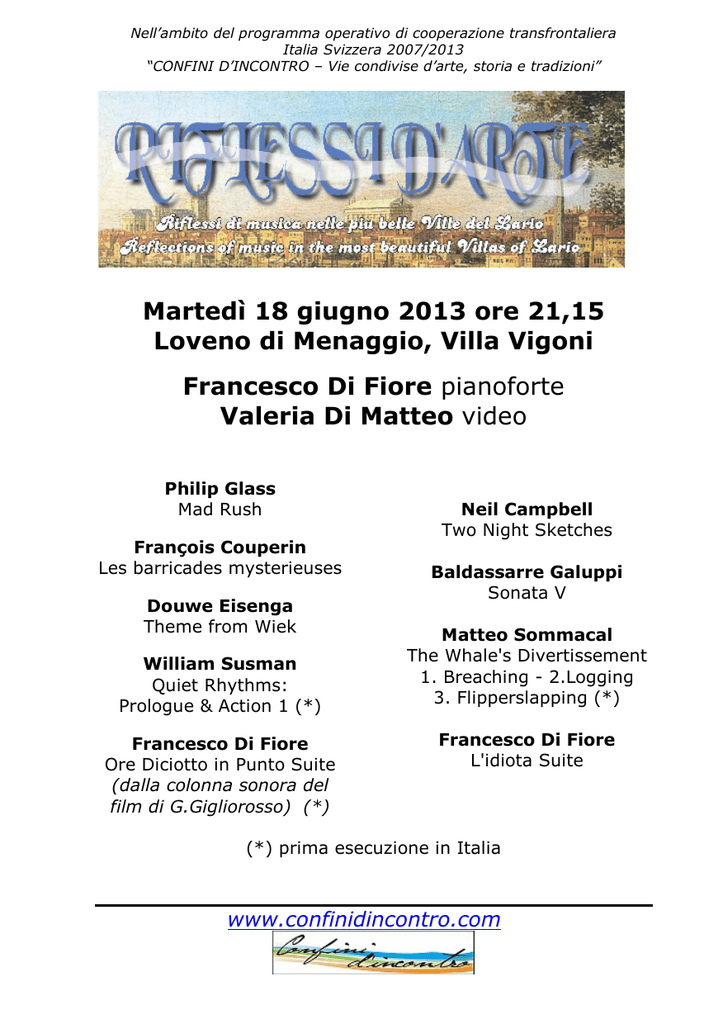 Nell'ambito del programma operativo di cooperazione transfrontaliera
Italia Svizzera 2007/2013
"CONFINI D'INCONTRO – Vie condivise d'arte, storia e tradizioni"

RIFLESSI D'ARTE

Riflessi di musica nelle più belle Ville del Lario
Reflections of music in the most beautiful Villas of Lario

Martedì 18 giugno 2013 ore 21,15
Loveno di Menaggio, Villa Vigoni

Francesco Di Fiore pianoforte
Valeria Di Matteo video

Philip Glass
Mad Rush

François Couperin
Les barricades mysterieuses

Douwe Eisenga
Theme from Wiek

William Susman
Quiet Rhythms:
Prologue & Action 1 (*)

Francesco Di Fiore
Ore Diciotto in Punto Suite
(dalla colonna sonora del film di G.Gigliorosso) (*)

Neil Campbell
Two Night Sketches

Baldassarre Galuppi
Sonata V

Matteo Sommacal
The Whale's Divertissement
1. Breaching - 2.Logging
3. Flipperslapping (*)

Francesco Di Fiore
L'idiota Suite

(*) prima esecuzione in Italia

www.confinidincontro.com

Confini d'incontro